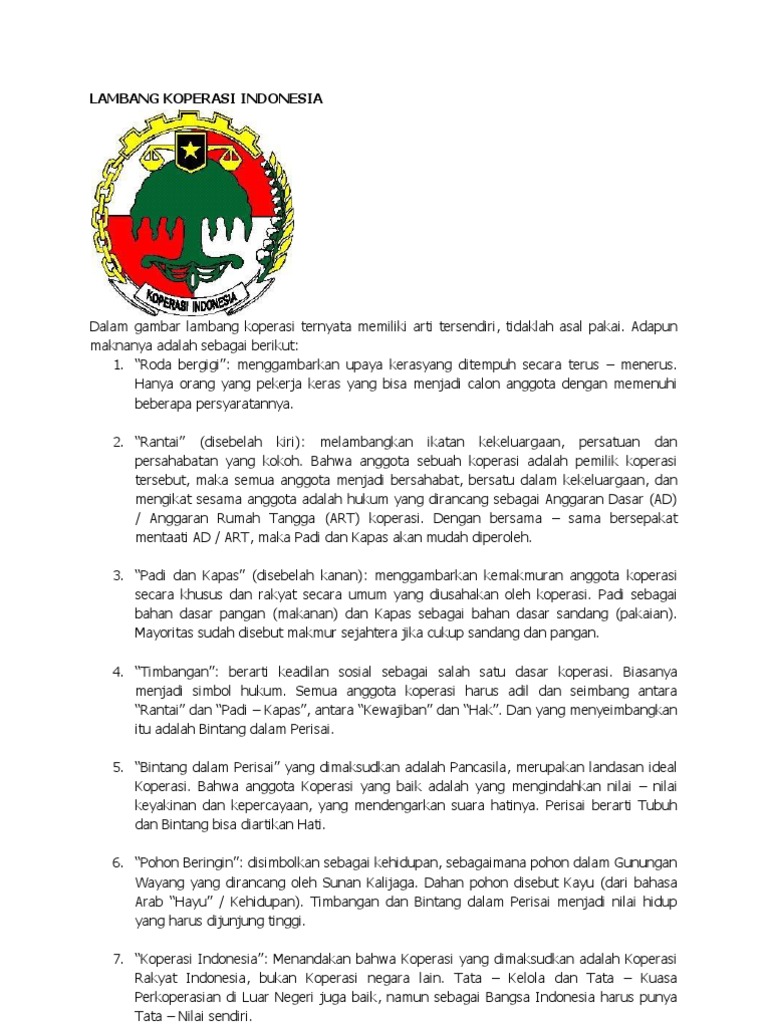 LAMBANG KOPERASI INDONESIA

KOPERASI INDONESIA

Dalam gambar lambang koperasi ternyata memiliki arti tersendiri, tidaklah asal pakai. Adapun maknanya adalah sebagai berikut:

1. "Roda bergigi": menggambarkan upaya kerasyang ditempuh secara terus – menerus. Hanya orang yang pekerja keras yang bisa menjadi calon anggota dengan memenuhi beberapa persyaratannya.

2. "Rantai" (disebelah kiri): melambangkan ikatan kekeluargaan, persatuan dan persahabatan yang kokoh. Bahwa anggota sebuah koperasi adalah pemilik koperasi tersebut, maka semua anggota menjadi bersahabat, bersatu dalam kekeluargaan, dan mengikat sesama anggota adalah hukum yang dirancang sebagai Anggaran Dasar (AD) / Anggaran Rumah Tangga (ART) koperasi. Dengan bersama – sama bersepakat mentaati AD / ART, maka Padi dan Kapas akan mudah diperoleh.

3. "Padi dan Kapas" (disebelah kanan): menggambarkan kemakmuran anggota koperasi secara khusus dan rakyat secara umum yang diusahakan oleh koperasi. Padi sebagai bahan dasar pangan (makanan) dan Kapas sebagai bahan dasar sandang (pakaian). Mayoritas sudah disebut makmur sejahtera jika cukup sandang dan pangan.

4. "Timbangan": berarti keadilan sosial sebagai salah satu dasar koperasi. Biasanya menjadi simbol hukum. Semua anggota koperasi harus adil dan seimbang antara "Rantai" dan "Padi – Kapas", antara "Kewajiban" dan "Hak". Dan yang menyeimbangkan itu adalah Bintang dalam Perisai.

5. "Bintang dalam Perisai" yang dimaksudkan adalah Pancasila, merupakan landasan ideal Koperasi. Bahwa anggota Koperasi yang baik adalah yang mengindahkan nilai – nilai keyakinan dan kepercayaan, yang mendengarkan suara hatinya. Perisai berarti Tubuh dan Bintang bisa diartikan Hati.

6. "Pohon Beringin": disimbolkan sebagai kehidupan, sebagaimana pohon dalam Gunungan Wayang yang dirancang oleh Sunan Kalijaga. Dahan pohon disebut Kayu (dari bahasa Arab "Hayu" / Kehidupan). Timbangan dan Bintang dalam Perisai menjadi nilai hidup yang harus dijunjung tinggi.

7. "Koperasi Indonesia": Menandakan bahwa Koperasi yang dimaksudkan adalah Koperasi Rakyat Indonesia, bukan Koperasi negara lain. Tata – Kelola dan Tata – Kuasa Perkoperasian di Luar Negeri juga baik, namun sebagai Bangsa Indonesia harus punya Tata – Nilai sendiri.